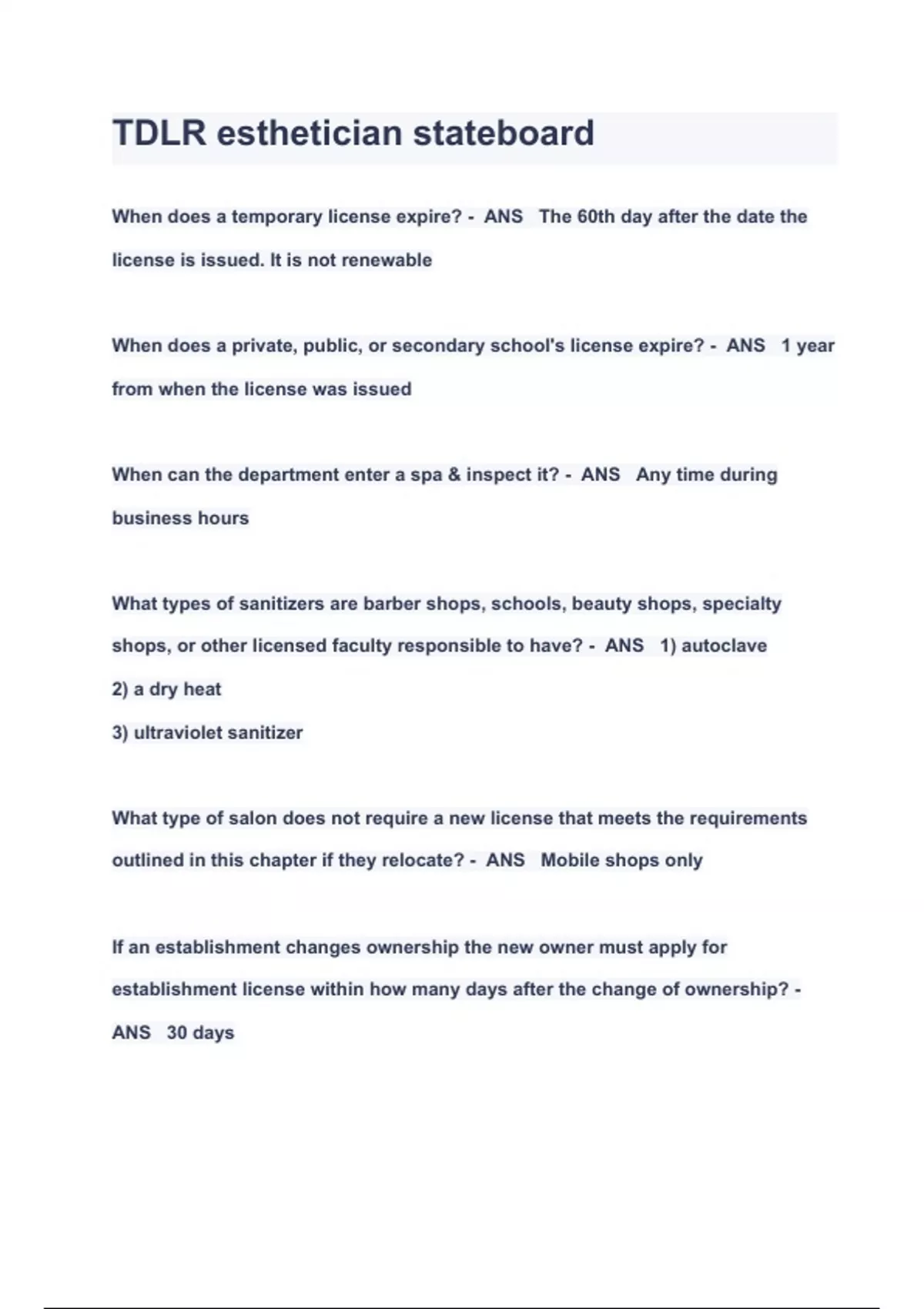 TDLR esthetician stateboard

When does a temporary license expire? - ANS The 60th day after the date the license is issued. It is not renewable

When does a private, public, or secondary school's license expire? - ANS 1 year from when the license was issued

When can the department enter a spa & inspect it? - ANS Any time during business hours

What types of sanitizers are barber shops, schools, beauty shops, specialty shops, or other licensed faculty responsible to have? - ANS 1) autoclave
2) a dry heat
3) ultraviolet sanitizer

What type of salon does not require a new license that meets the requirements outlined in this chapter if they relocate? - ANS Mobile shops only

If an establishment changes ownership the new owner must apply for establishment license within how many days after the change of ownership? - ANS 30 days